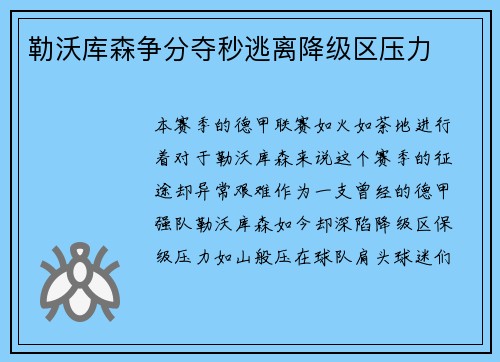 勒沃库森争分夺秒逃离降级区压力

本赛季的德甲联赛如火如荼地进行着对于勒沃库森来说这个赛季的征途却异常艰难作为一支曾经的德甲强队勒沃库森如今却深陷降级区保级压力如山般压在球队肩头球迷们